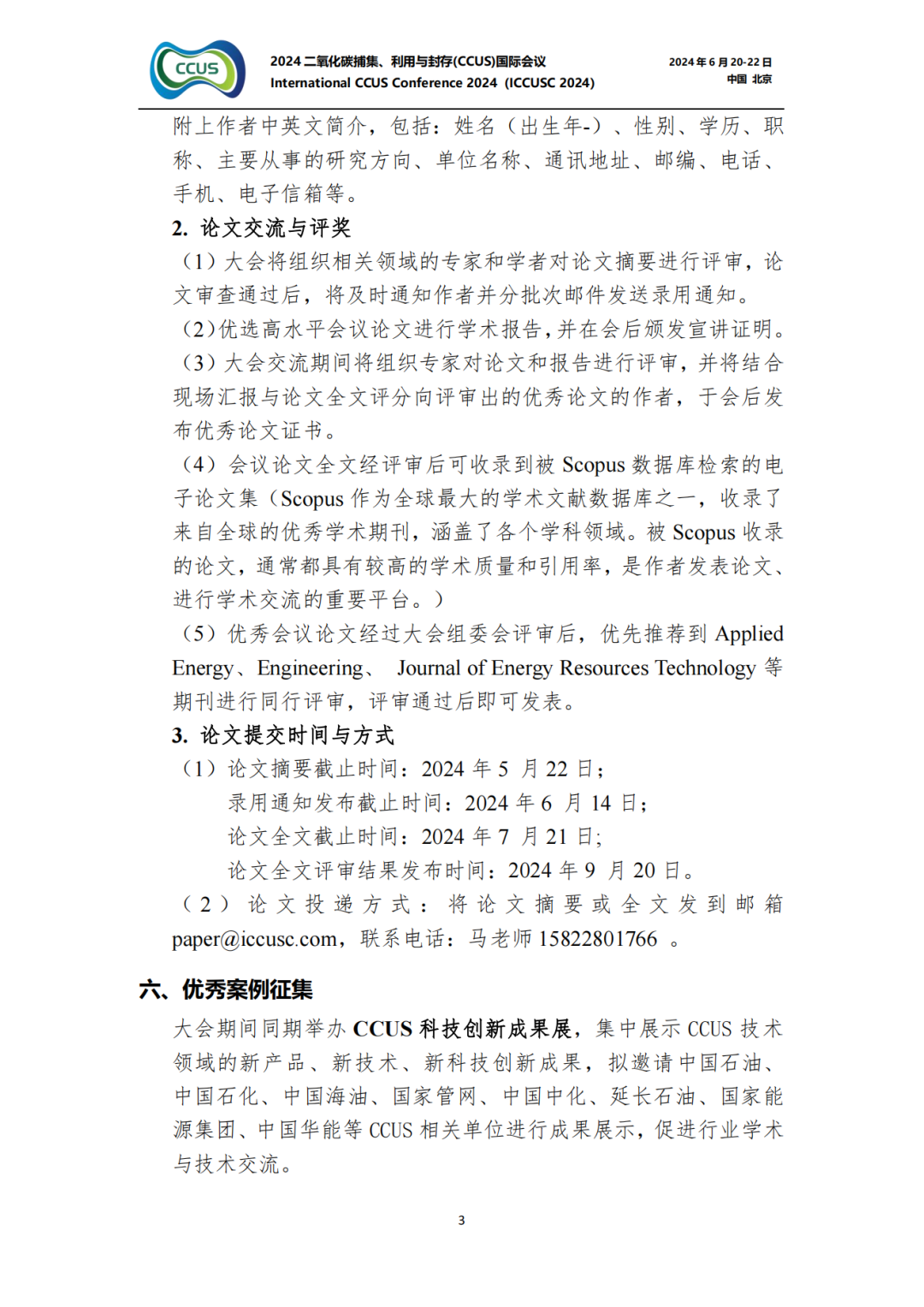 CCUS

2024 二氧化碳捕集、利用与封存(CCUS)国际会议
International CCUS Conference 2024 (ICCUSC 2024)

2024 年 6 月 20-22 日
中国 北京

附上作者中英文简介，包括：姓名（出生年-）、性别、学历、职称、主要从事的研究方向、单位名称、通讯地址、邮编、电话、手机、电子信箱等。

2. 论文交流与评奖

（1）大会将组织相关领域的专家和学者对论文摘要进行评审，论文审查通过后，将及时通知作者并分批次邮件发送录用通知。

（2）优选高水平会议论文进行学术报告，并在会后颁发宣讲证明。

（3）大会交流期间将组织专家对论文和报告进行评审，并将结合现场汇报与论文全文评分向评审出的优秀论文的作者，于会后发布优秀论文证书。

（4）会议论文全文经评审后可收录到被 Scopus 数据库检索的电子论文集（Scopus 作为全球最大的学术文献数据库之一，收录了来自全球的优秀学术期刊，涵盖了各个学科领域。被 Scopus 收录的论文，通常都具有较高的学术质量和引用率，是作者发表论文、进行学术交流的重要平台。）

（5）优秀会议论文经过大会组委会评审后，优先推荐到 Applied Energy、Engineering、 Journal of Energy Resources Technology 等期刊进行同行评审，评审通过后即可发表。

3. 论文提交时间与方式

（1）论文摘要截止时间：2024 年 5 月 22 日；
录用通知发布截止时间：2024 年 6 月 14 日；
论文全文截止时间：2024 年 7 月 21 日；
论文全文评审结果发布时间：2024 年 9 月 20 日。

（2）论文投递方式：将论文摘要或全文发到邮箱 paper@iccusc.com，联系电话：马老师 15822801766 。

六、优秀案例征集

大会期间同期举办 CCUS 科技创新成果展，集中展示 CCUS 技术领域的新产品、新技术、新科技创新成果，拟邀请中国石油、中国石化、中国海油、国家管网、中国中化、延长石油、国家能源集团、中国华能等 CCUS 相关单位进行成果展示，促进行业学术与技术交流。

3